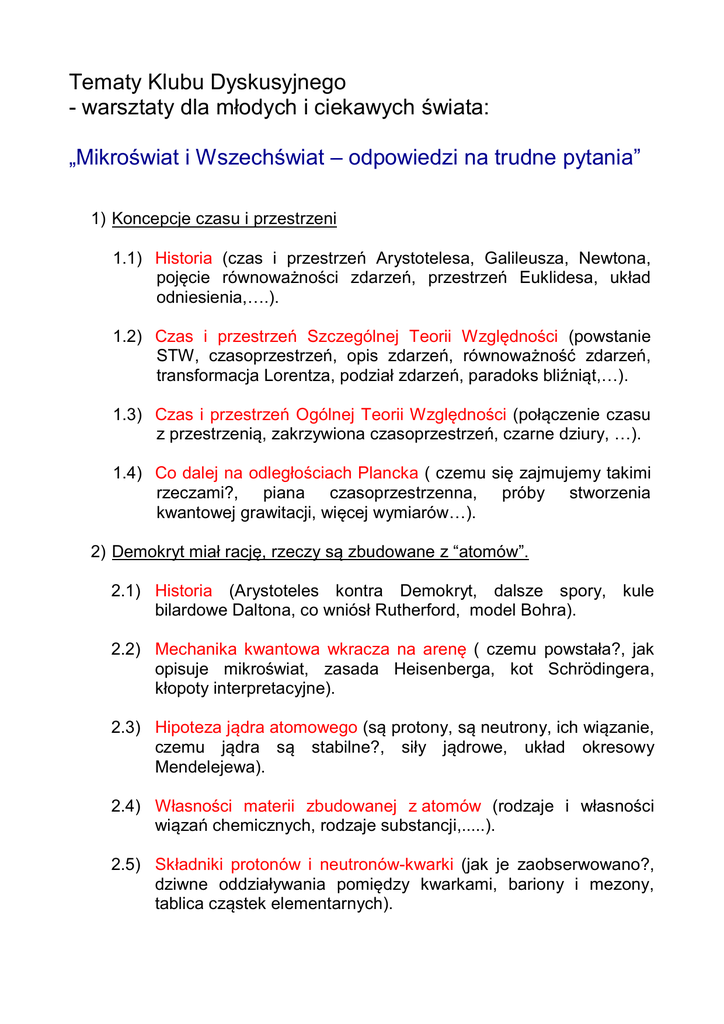 Tematy Klubu Dyskusyjnego
- warsztaty dla młodych i ciekawych świata:

„Mikroświat i Wszechświat – odpowiedzi na trudne pytania”

1) Koncepcje czasu i przestrzeni

1.1) Historia (czas i przestrzeń Arystotelesa, Galileusza, Newtona, pojęcie równoważności zdarzeń, przestrzeń Euklidesa, układ odniesienia,….).

1.2) Czas i przestrzeń Szczególnej Teorii Względności (powstanie STW, czasoprzestrzeń, opis zdarzeń, równoważność zdarzeń, transformacja Lorentza, podział zdarzeń, paradoks bliźniąt,…).

1.3) Czas i przestrzeń Ogólnej Teorii Względności (połączenie czasu z przestrzenią, zakrzywiona czasoprzestrzeń, czarne dziury, …).

1.4) Co dalej na odległościach Plancka ( czemu się zajmujemy takimi rzeczami?, piana czasoprzestrzenna, próby stworzenia kwantowej grawitacji, więcej wymiarów…).

2) Demokryt miał rację, rzeczy są zbudowane z “atomów”.

2.1) Historia (Arystoteles kontra Demokryt, dalsze spory, kule bilardowe Daltona, co wniósł Rutherford, model Bohra).

2.2) Mechanika kwantowa wkracza na arenę ( czemu powstała?, jak opisuje mikroświat, zasada Heisenberga, kot Schrödingera, kłopoty interpretacyjne).

2.3) Hipoteza jądra atomowego (są protony, są neutrony, ich wiązanie, czemu jądra są stabilne?, siły jądrowe, układ okresowy Mendelejewa).

2.4) Własności materii zbudowanej z atomów (rodzaje i własności wiązań chemicznych, rodzaje substancji,.....).

2.5) Składniki protonów i neutronów-kwarki (jak je zaobserwowano?, dziwne oddziaływania pomiędzy kwarkami, bariony i mezony, tablica cząstek elementarnych).